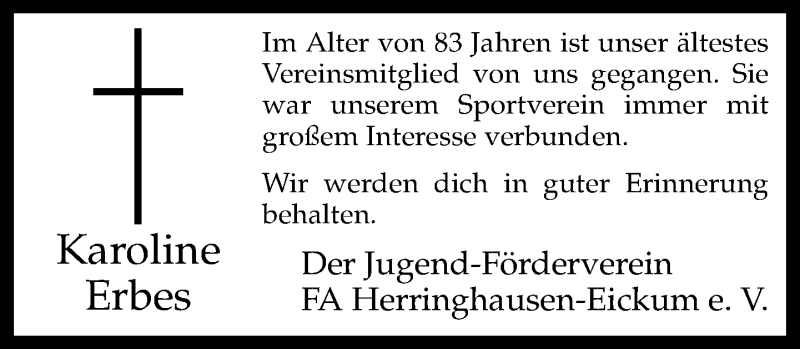 Karoline Erbes

Im Alter von 83 Jahren ist unser ältestes Vereinsmitglied von uns gegangen. Sie war unserem Sportverein immer mit großem Interesse verbunden.

Wir werden dich in guter Erinnerung behalten.

Der Jugend-Förderverein
FA Herringhausen-Eickum e. V.